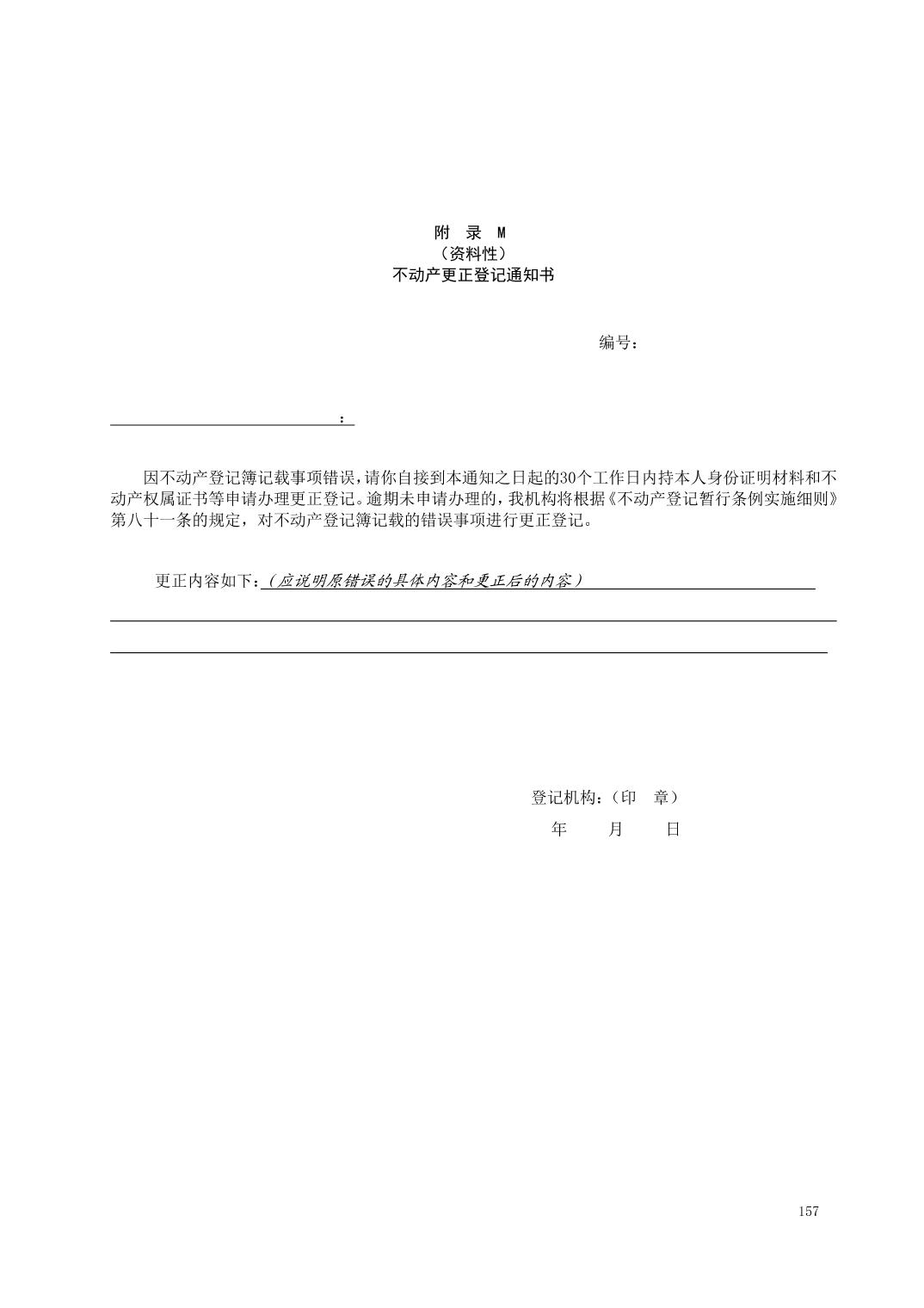 附　录　M
（资料性）
不动产更正登记通知书

编号：

：

因不动产登记簿记载事项错误，请你自接到本通知之日起的30个工作日内持本人身份证明材料和不动产权属证书等申请办理更正登记。逾期未申请办理的，我机构将根据《不动产登记暂行条例实施细则》第八十一条的规定，对不动产登记簿记载的错误事项进行更正登记。

更正内容如下：（应说明原错误的具体内容和更正后的内容）

登记机构：（印　章）
年　　月　　日

157